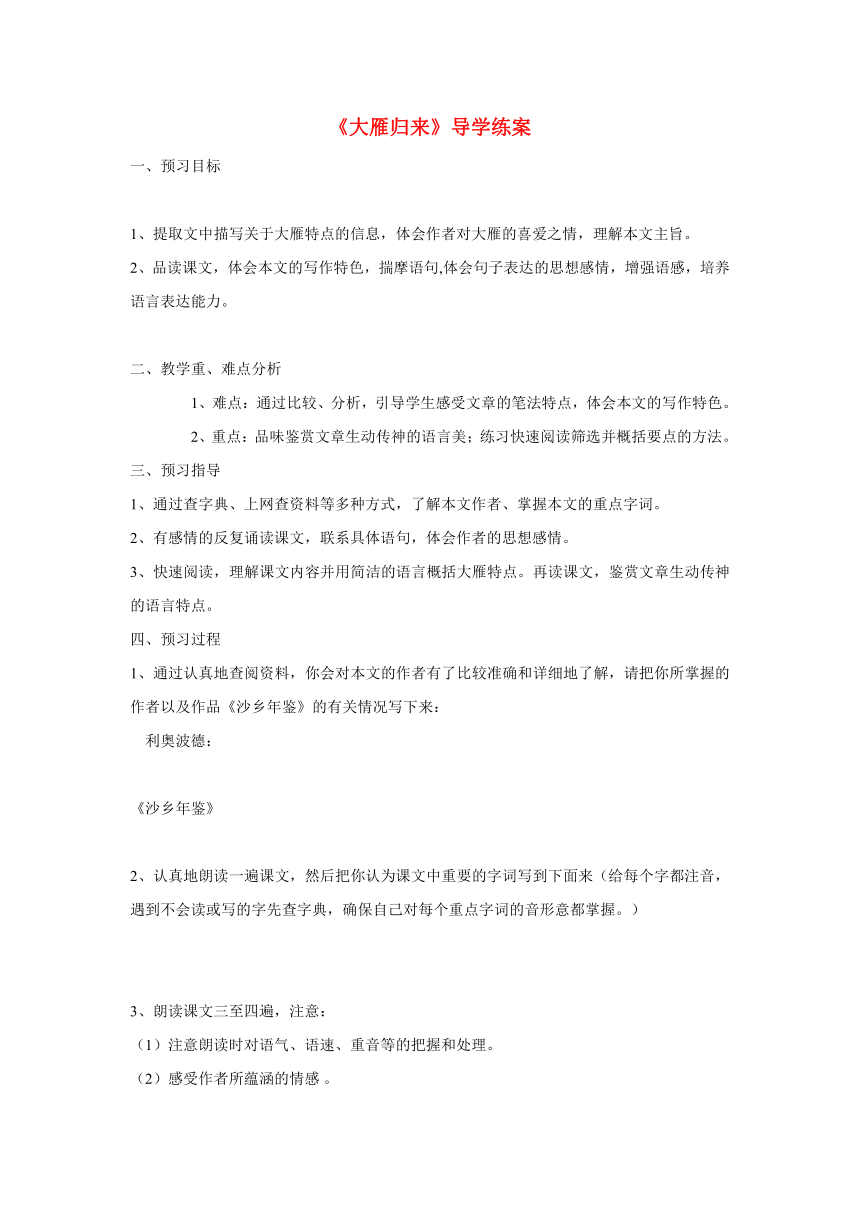 《大雁归来》导学练案

一、预习目标

1、提取文中描写关于大雁特点的信息，体会作者对大雁的喜爱之情，理解本文主旨。

2、品读课文，体会本文的写作特色，揣摩语句,体会句子表达的思想感情，增强语感，培养语言表达能力。

二、教学重、难点分析

1、难点：通过比较、分析，引导学生感受文章的笔法特点，体会本文的写作特色。

2、重点：品味鉴赏文章生动传神的语言美；练习快速阅读筛选并概括要点的方法。

三、预习指导

1、通过查字典、上网查资料等多种方式，了解本文作者、掌握本文的重点字词。

2、有感情的反复诵读课文，联系具体语句，体会作者的思想感情。

3、快速阅读，理解课文内容并用简洁的语言概括大雁特点。再读课文，鉴赏文章生动传神的语言特点。

四、预习过程

1、通过认真地查阅资料，你会对本文的作者有了比较准确和详细地了解，请把你所掌握的作者以及作品《沙乡年鉴》的有关情况写下来：

利奥波德：

《沙乡年鉴》

2、认真地朗读一遍课文，然后把你认为课文中重要的字词写到下面来（给每个字都注音，遇到不会读或写的字先查字典，确保自己对每个重点字词的音形意都掌握。）

3、朗读课文三至四遍，注意：

（1）注意朗读时对语气、语速、重音等的把握和处理。

（2）感受作者所蕴涵的情感 。